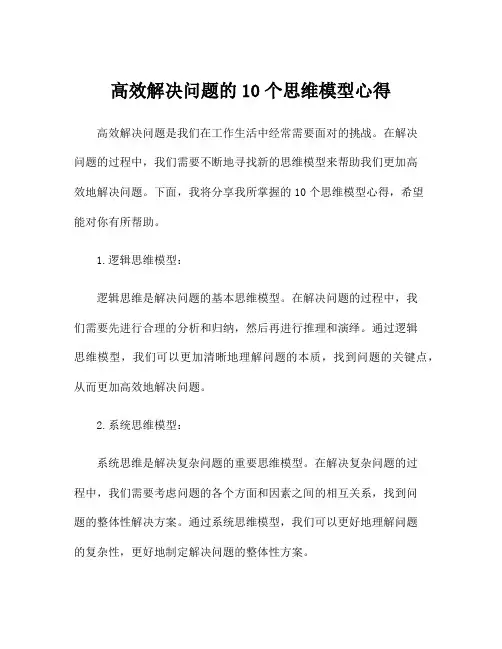 高效解决问题的 10 个思维模型心得

高效解决问题是我们在工作生活中经常需要面对的挑战。在解决问题的过程中，我们需要不断地寻找新的思维模型来帮助我们更加高效地解决问题。下面，我将分享我所掌握的 10 个思维模型心得，希望能对你有所帮助。

1.逻辑思维模型：

逻辑思维是解决问题的基本思维模型。在解决问题的过程中，我们需要先进行合理的分析和归纳，然后再进行推理和演绎。通过逻辑思维模型，我们可以更加清晰地理解问题的本质，找到问题的关键点，从而更加高效地解决问题。

2.系统思维模型：

系统思维是解决复杂问题的重要思维模型。在解决复杂问题的过程中，我们需要考虑问题的各个方面和因素之间的相互关系，找到问题的整体性解决方案。通过系统思维模型，我们可以更好地理解问题的复杂性，更好地制定解决问题的整体性方案。